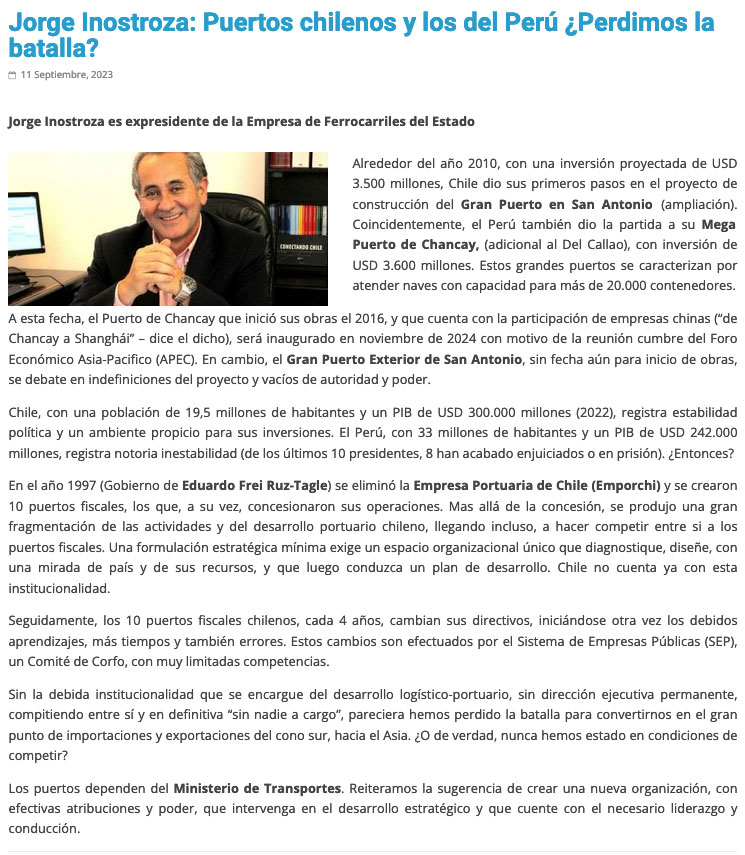 Jorge Inostroza: Puertos chilenos y los del Perú ¿Perdimos la batalla?

11 Septiembre, 2023

Jorge Inostroza es expresidente de la Empresa de Ferrocarriles del Estado

CONECTANDO CHILE

Alrededor del año 2010, con una inversión proyectada de USD 3.500 millones, Chile dio sus primeros pasos en el proyecto de construcción del Gran Puerto en San Antonio (ampliación). Coincidentemente, el Perú también dio la partida a su Mega Puerto de Chancay, (adicional al Del Callao), con inversión de USD 3.600 millones. Estos grandes puertos se caracterizan por atender naves con capacidad para más de 20.000 contenedores.

A esta fecha, el Puerto de Chancay que inició sus obras el 2016, y que cuenta con la participación de empresas chinas ("de Chancay a Shanghái" – dice el dicho), será inaugurado en noviembre de 2024 con motivo de la reunión cumbre del Foro Económico Asia-Pacifico (APEC). En cambio, el Gran Puerto Exterior de San Antonio, sin fecha aún para inicio de obras, se debate en indefiniciones del proyecto y vacíos de autoridad y poder.

Chile, con una población de 19,5 millones de habitantes y un PIB de USD 300.000 millones (2022), registra estabilidad política y un ambiente propicio para sus inversiones. El Perú, con 33 millones de habitantes y un PIB de USD 242.000 millones, registra notoria inestabilidad (de los últimos 10 presidentes, 8 han acabado enjuiciados o en prisión). ¿Entonces?

En el año 1997 (Gobierno de Eduardo Frei Ruz-Tagle) se eliminó la Empresa Portuaria de Chile (Emporchi) y se crearon 10 puertos fiscales, los que, a su vez, concesionaron sus operaciones. Mas allá de la concesión, se produjo una gran fragmentación de las actividades y del desarrollo portuario chileno, llegando incluso, a hacer competir entre si a los puertos fiscales. Una formulación estratégica mínima exige un espacio organizacional único que diagnostique, diseñe, con una mirada de país y de sus recursos, y que luego conduzca un plan de desarrollo. Chile no cuenta ya con esta institucionalidad.

Seguidamente, los 10 puertos fiscales chilenos, cada 4 años, cambian sus directivos, iniciándose otra vez los debidos aprendizajes, más tiempos y también errores. Estos cambios son efectuados por el Sistema de Empresas Públicas (SEP), un Comité de Corfo, con muy limitadas competencias.

Sin la debida institucionalidad que se encargue del desarrollo logístico-portuario, sin dirección ejecutiva permanente, compitiendo entre sí y en definitiva "sin nadie a cargo", pareciera hemos perdido la batalla para convertirnos en el gran punto de importaciones y exportaciones del cono sur, hacia el Asia. ¿O de verdad, nunca hemos estado en condiciones de competir?

Los puertos dependen del Ministerio de Transportes. Reiteramos la sugerencia de crear una nueva organización, con efectivas atribuciones y poder, que intervenga en el desarrollo estratégico y que cuente con el necesario liderazgo y conducción.